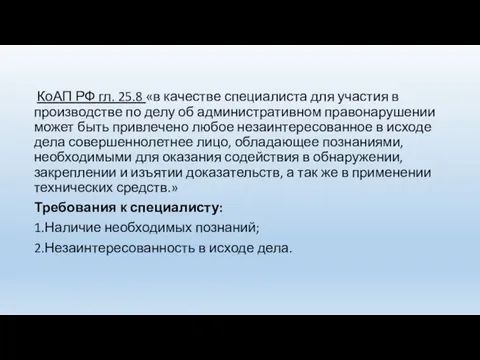 КоАП РФ гл. 25.8 «в качестве специалиста для участия в производстве по делу об административном правонарушении может быть привлечено любое незаинтересованное в исходе дела совершеннолетнее лицо, обладающее познаниями, необходимыми для оказания содействия в обнаружении, закреплении и изъятии доказательств, а так же в применении технических средств.»

Требования к специалисту:

1.Наличие необходимых познаний;

2.Незаинтересованность в исходе дела.